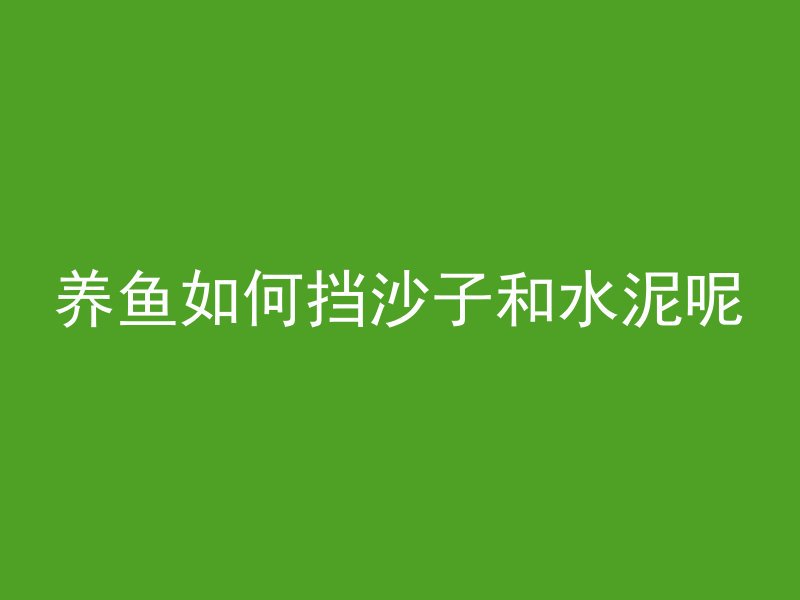 养鱼如何挡沙子和水泥呢